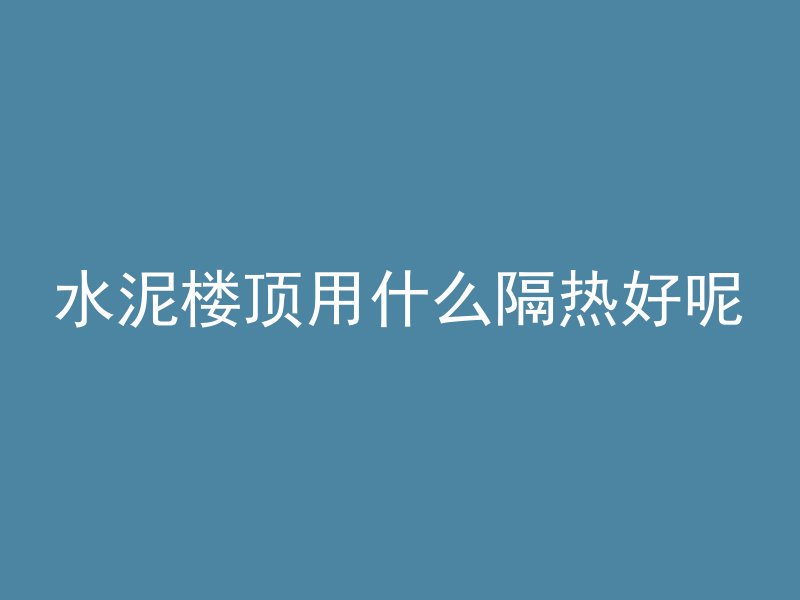 水泥楼顶用什么隔热好呢